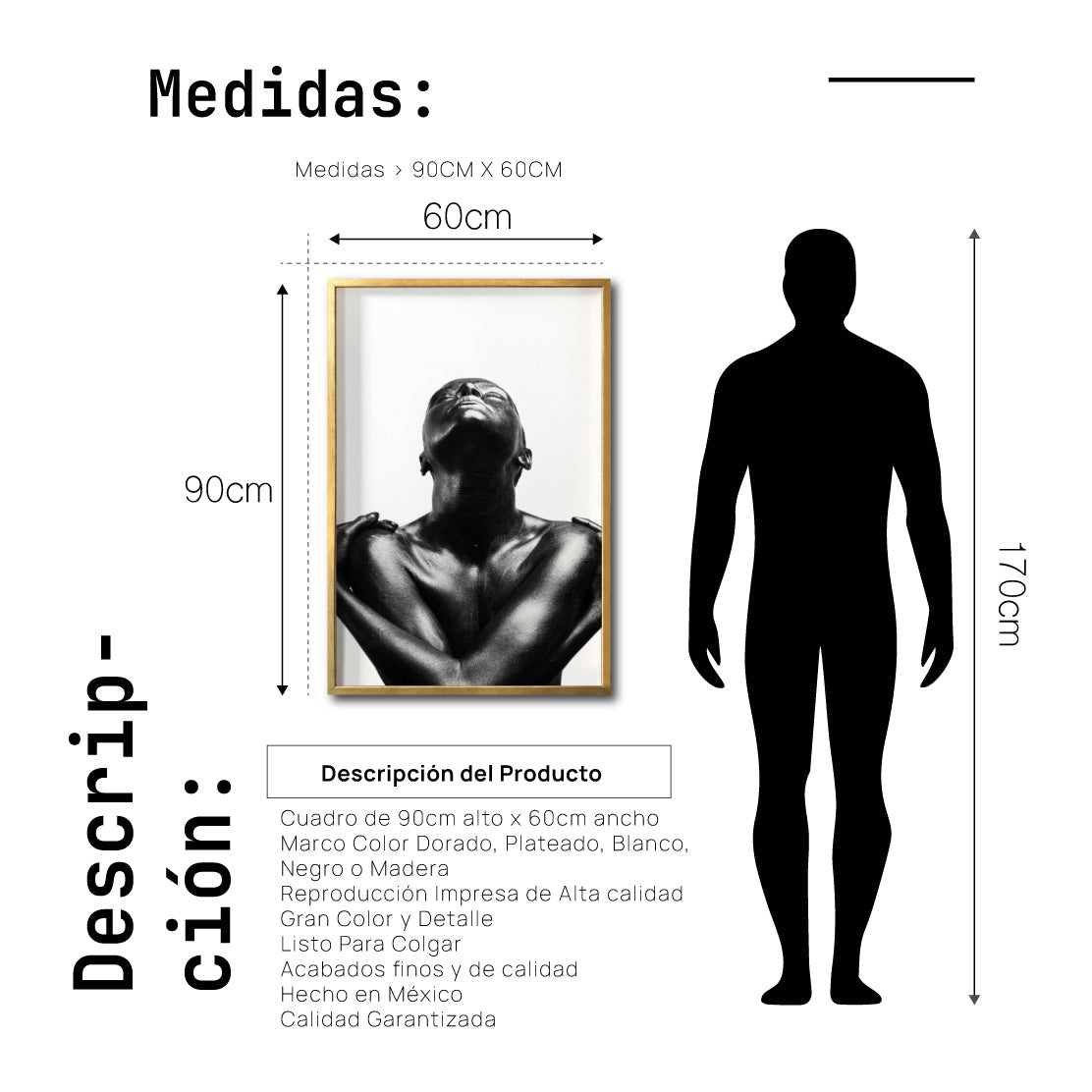 Medidas:

Medidas > 90CM X 60CM

60cm

90cm

170cm

Descripción:

Descripción del Producto

Cuadro de 90cm alto x 60cm ancho
Marco Color Dorado, Plateado, Blanco, Negro o Madera
Reproducción Impresa de Alta calidad
Gran Color y Detalle
Listo Para Colgar
Acabados finos y de calidad
Hecho en México
Calidad Garantizada